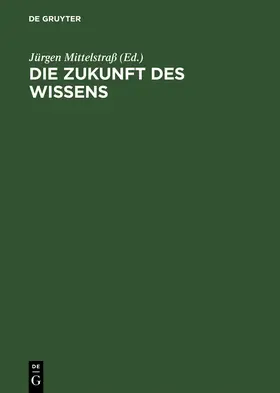 DE GRUYTER

Jürgen Mittelstraß (Ed.)
DIE ZUKUNFT DES WISSENS

DE
G